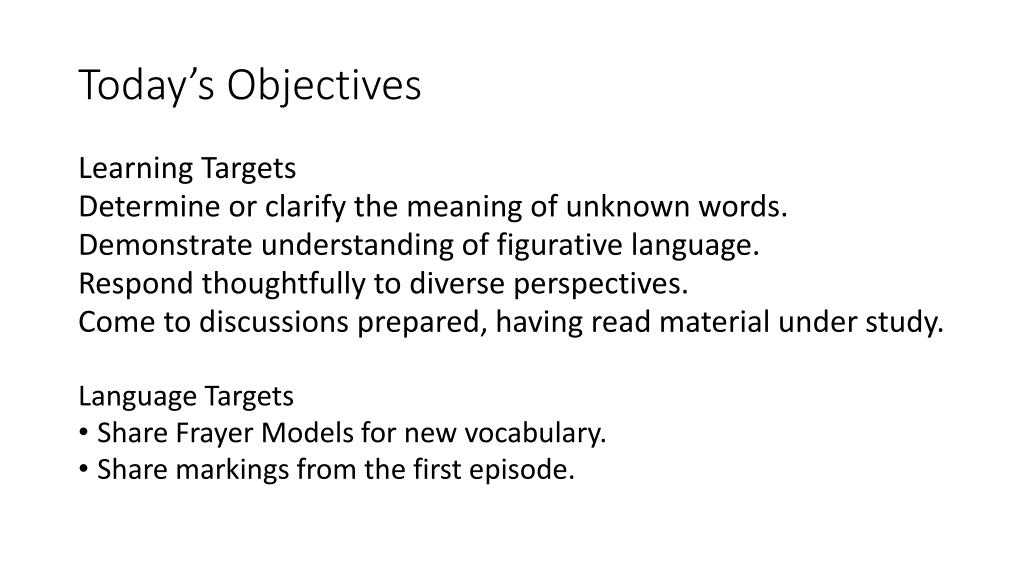 Today's Objectives

Learning Targets
Determine or clarify the meaning of unknown words.
Demonstrate understanding of figurative language.
Respond thoughtfully to diverse perspectives.
Come to discussions prepared, having read material under study.

Language Targets
• Share Frayer Models for new vocabulary.
• Share markings from the first episode.